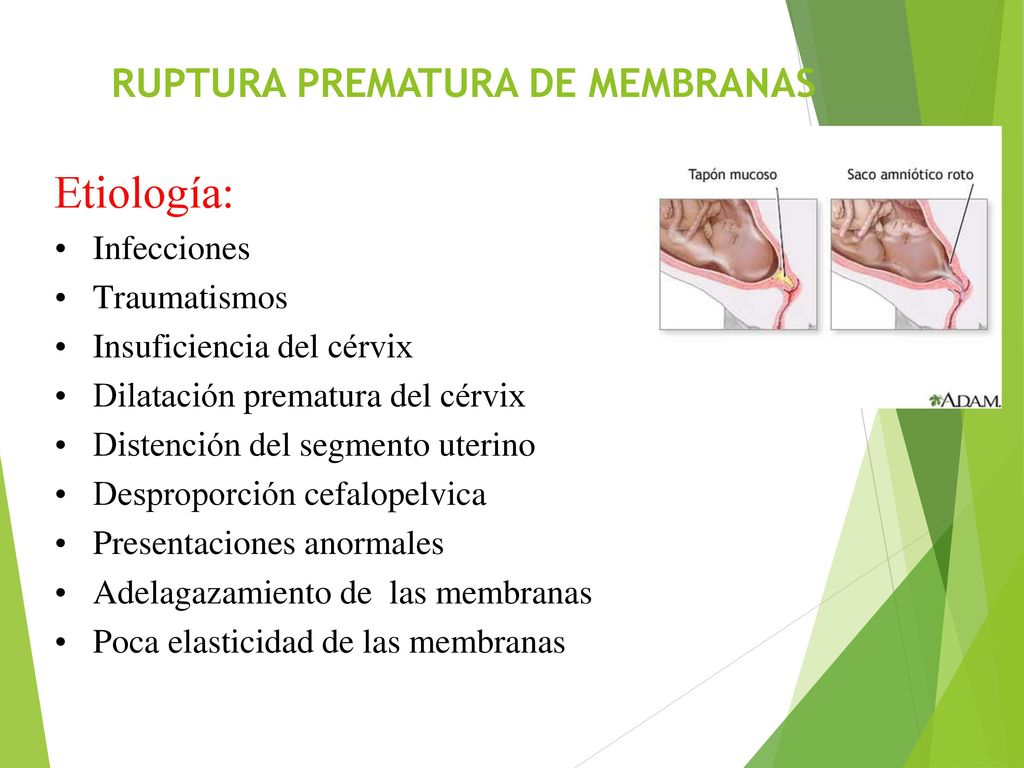 RUPTURA PREMATURA DE MEMBRANAS

Etiología:

• Infecciones
• Traumatismos
• Insuficiencia del cérvix
• Dilatación prematura del cérvix
• Distención del segmento uterino
• Desproporción cefalopelvica
• Presentaciones anormales
• Adelagazamiento de las membranas
• Poca elasticidad de las membranas

Tapón mucoso

Saco amniótico roto

ADAM.